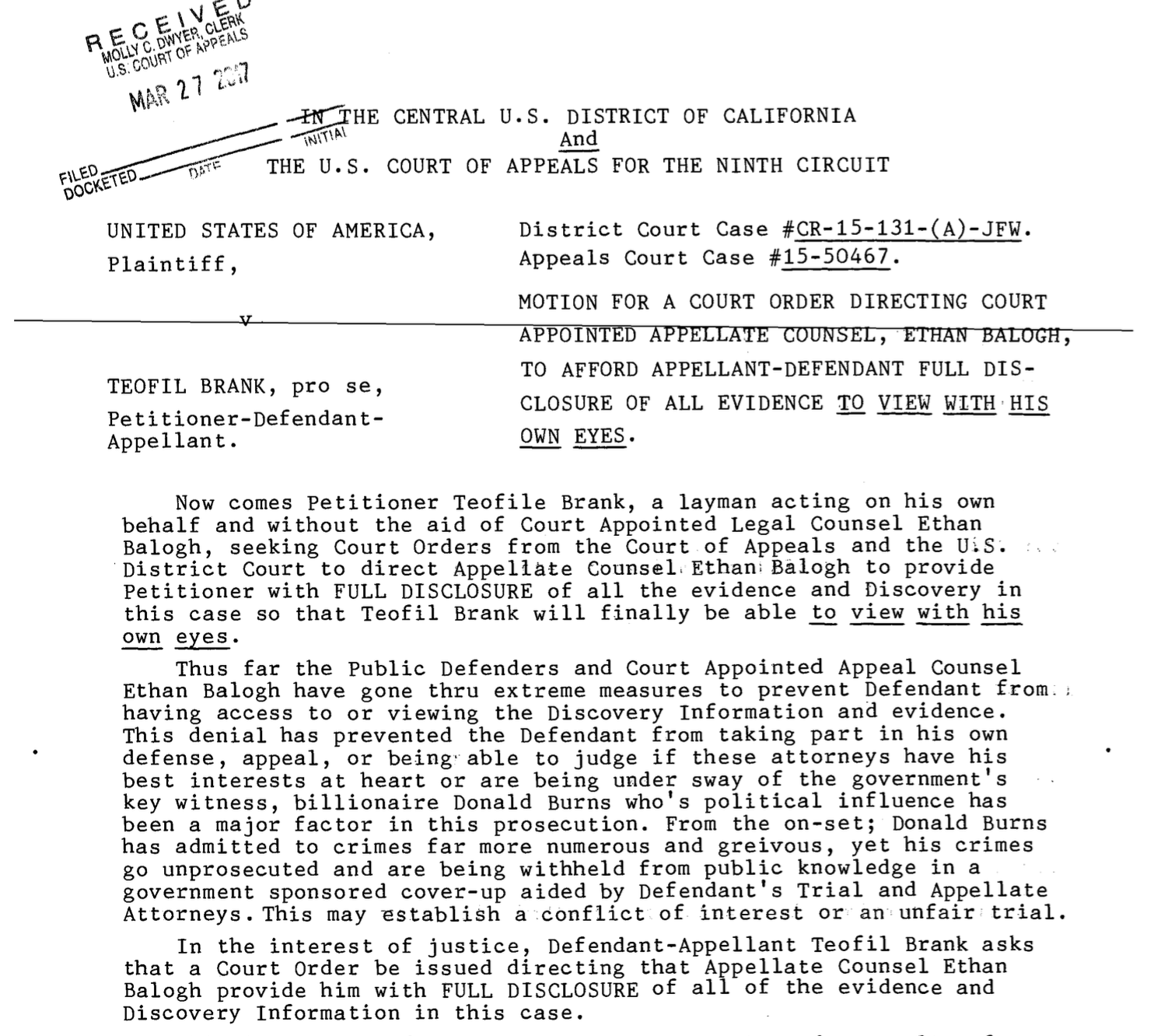 RECEIVED
MOLLY C. DWYER, CLERK
U.S. COURT OF APPEALS

MAR 27 2017

FILED
DOCKETED
DATE
INITIAL

IN THE CENTRAL U.S. DISTRICT OF CALIFORNIA
And
THE U.S. COURT OF APPEALS FOR THE NINTH CIRCUIT

UNITED STATES OF AMERICA,
Plaintiff,

v

TEOFIL BRANK, pro se,
Petitioner-Defendant-Appellant.

District Court Case #CR-15-131-(A)-JFW.
Appeals Court Case #15-50467.

MOTION FOR A COURT ORDER DIRECTING COURT APPOINTED APPELLATE COUNSEL, ETHAN BALOGH, TO AFFORD APPELLANT-DEFENDANT FULL DISCLOSURE OF ALL EVIDENCE TO VIEW WITH HIS OWN EYES.

Now comes Petitioner Teofile Brank, a layman acting on his own behalf and without the aid of Court Appointed Legal Counsel Ethan Balogh, seeking Court Orders from the Court of Appeals and the U.S. District Court to direct Appellate Counsel Ethan Balogh to provide Petitioner with FULL DISCLOSURE of all the evidence and Discovery in this case so that Teofil Brank will finally be able to view with his own eyes.

Thus far the Public Defenders and Court Appointed Appeal Counsel Ethan Balogh have gone thru extreme measures to prevent Defendant from having access to or viewing the Discovery Information and evidence. This denial has prevented the Defendant from taking part in his own defense, appeal, or being able to judge if these attorneys have his best interests at heart or are being under sway of the government's key witness, billionaire Donald Burns who's political influence has been a major factor in this prosecution. From the on-set; Donald Burns has admitted to crimes far more numerous and greivous, yet his crimes go unprosecuted and are being withheld from public knowledge in a government sponsored cover-up aided by Defendant's Trial and Appellate Attorneys. This may establish a conflict of interest or an unfair trial.

In the interest of justice, Defendant-Appellant Teofil Brank asks that a Court Order be issued directing that Appellate Counsel Ethan Balogh provide him with FULL DISCLOSURE of all of the evidence and Discovery Information in this case.